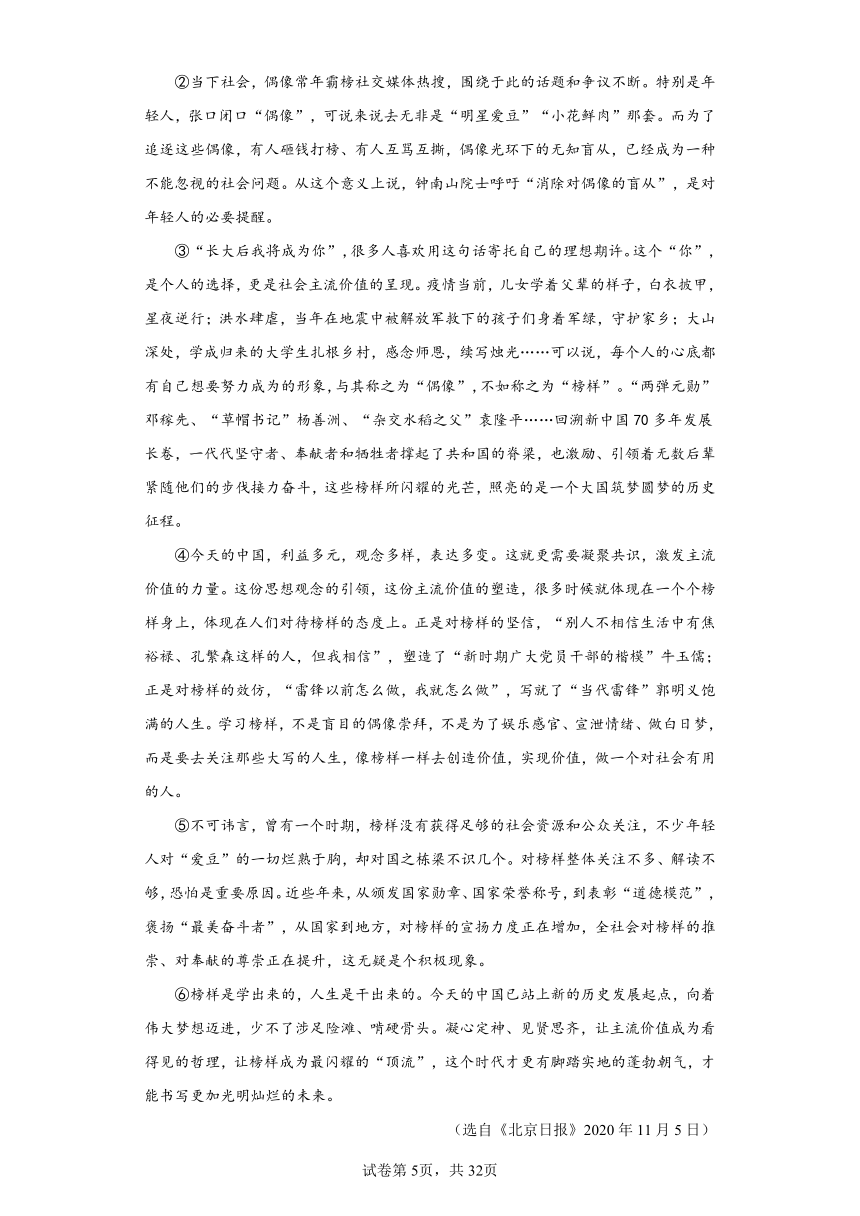 ②当下社会，偶像常年霸榜社交媒体热搜，围绕于此的话题和争议不断。特别是年轻人，张口闭口“偶像”，可说来说去无非是“明星爱豆”“小花鲜肉”那套。而为了追逐这些偶像，有人砸钱打榜、有人互骂互撕，偶像光环下的无知盲从，已经成为一种不能忽视的社会问题。从这个意义上说，钟南山院士呼吁“消除对偶像的盲从”，是对年轻人的必要提醒。

③“长大后我将成为你”，很多人喜欢用这句话寄托自己的理想期许。这个“你”，是个人的选择，更是社会主流价值的呈现。疫情当前，儿女学着父辈的样子，白衣披甲，星夜逆行；洪水肆虐，当年在地震中被解放军救下的孩子们身着军绿，守护家乡；大山深处，学成归来的大学生扎根乡村，感念师恩，续写烛光……可以说，每个人的心底都有自己想要努力成为的形象，与其称之为“偶像”，不如称之为“榜样”。“两弹元勋”邓稼先、“草帽书记”杨善洲、“杂交水稻之父”袁隆平……回溯新中国70多年发展长卷，一代代坚守者、奉献者和牺牲者撑起了共和国的脊梁，也激励、引领着无数后辈紧随他们的步伐接力奋斗，这些榜样所闪耀的光芒，照亮的是一个大国筑梦圆梦的历史征程。

④今天的中国，利益多元，观念多样，表达多变。这就更需要凝聚共识，激发主流价值的力量。这份思想观念的引领，这份主流价值的塑造，很多时候就体现在一个个榜样身上，体现在人们对待榜样的态度上。正是对榜样的坚信，“别人不相信生活中有焦裕禄、孔繁森这样的人，但我相信”，塑造了“新时期广大党员干部的楷模”牛玉儒；正是对榜样的效仿，“雷锋以前怎么做，我就怎么做”，写就了“当代雷锋”郭明义饱满的人生。学习榜样，不是盲目的偶像崇拜，不是为了娱乐感官、宣泄情绪、做白日梦，而是要去关注那些大写的人生，像榜样一样去创造价值，实现价值，做一个对社会有用的人。

⑤不可讳言，曾有一个时期，榜样没有获得足够的社会资源和公众关注，不少年轻人对“爱豆”的一切烂熟于胸，却对国之栋梁不识几个。对榜样整体关注不多、解读不够，恐怕是重要原因。近些年来，从颁发国家勋章、国家荣誉称号，到表彰“道德模范”，褒扬“最美奋斗者”，从国家到地方，对榜样的宣扬力度正在增加，全社会对榜样的推崇、对奉献的尊崇正在提升，这无疑是个积极现象。

⑥榜样是学出来的，人生是干出来的。今天的中国已站上新的历史发展起点，向着伟大梦想迈进，少不了涉足险滩、啃硬骨头。凝心定神、见贤思齐，让主流价值成为看得见的哲理，让榜样成为最闪耀的“顶流”，这个时代才更有脚踏实地的蓬勃朝气，才能书写更加光明灿烂的未来。

（选自《北京日报》2020年11月5日）

试卷第5页，共32页